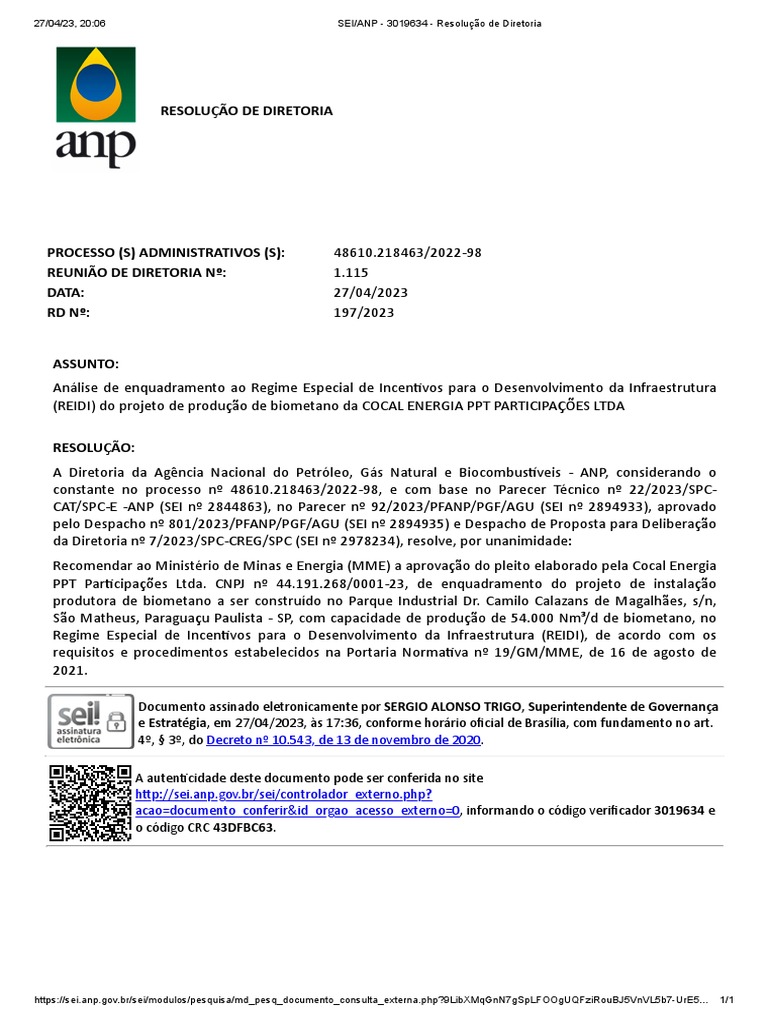 27/04/23, 20:06 SEI/ANP - 3019634 - Resolução de Diretoria

anp

RESOLUÇÃO DE DIRETORIA

| PROCESSO (S) ADMINISTRATIVOS (S): | 48610.218463/2022-98 |
|---|---|
| REUNIÃO DE DIRETORIA Nº: | 1.115 |
| DATA: | 27/04/2023 |
| RD Nº: | 197/2023 |

ASSUNTO:

Análise de enquadramento ao Regime Especial de Incentivos para o Desenvolvimento da Infraestrutura (REIDI) do projeto de produção de biometano da COCAL ENERGIA PPT PARTICIPAÇÕES LTDA

RESOLUÇÃO:

A Diretoria da Agência Nacional do Petróleo, Gás Natural e Biocombustíveis - ANP, considerando o constante no processo nº 48610.218463/2022-98, e com base no Parecer Técnico nº 22/2023/SPC-CAT/SPC-E -ANP (SEI nº 2844863), no Parecer nº 92/2023/PFANP/PGF/AGU (SEI nº 2894933), aprovado pelo Despacho nº 801/2023/PFANP/PGF/AGU (SEI nº 2894935) e Despacho de Proposta para Deliberação da Diretoria nº 7/2023/SPC-CREG/SPC (SEI nº 2978234), resolve, por unanimidade:

Recomendar ao Ministério de Minas e Energia (MME) a aprovação do pleito elaborado pela Cocal Energia PPT Participações Ltda. CNPJ nº 44.191.268/0001-23, de enquadramento do projeto de instalação produtora de biometano a ser construído no Parque Industrial Dr. Camilo Calazans de Magalhães, s/n, São Matheus, Paraguaçu Paulista - SP, com capacidade de produção de 54.000 Nm³/d de biometano, no Regime Especial de Incentivos para o Desenvolvimento da Infraestrutura (REIDI), de acordo com os requisitos e procedimentos estabelecidos na Portaria Normativa nº 19/GM/MME, de 16 de agosto de 2021.

sei! assinatura eletrônica

Documento assinado eletronicamente por SERGIO ALONSO TRIGO, Superintendente de Governança e Estratégia, em 27/04/2023, às 17:36, conforme horário oficial de Brasília, com fundamento no art. 4º, § 3º, do Decreto nº 10.543, de 13 de novembro de 2020.

A autenticidade deste documento pode ser conferida no site http://sei.anp.gov.br/sei/controlador_externo.php?acao=documento_conferir&id_orgao_acesso_externo=0, informando o código verificador 3019634 e o código CRC 43DFBC63.

https://sei.anp.gov.br/sei/modulos/pesquisa/md_pesq_documento_consulta_externa.php?9LibXMqGnN7gSpLFOOgUQFziRouBJ5VnVL5b7-UrE5... 1/1